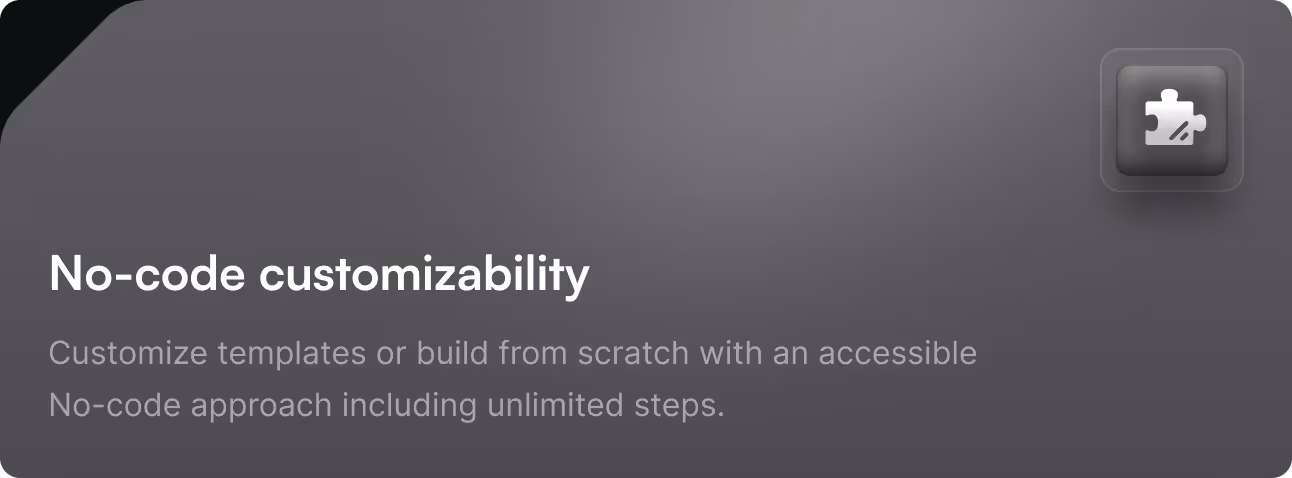 No-code customizability

Customize templates or build from scratch with an accessible No-code approach including unlimited steps.